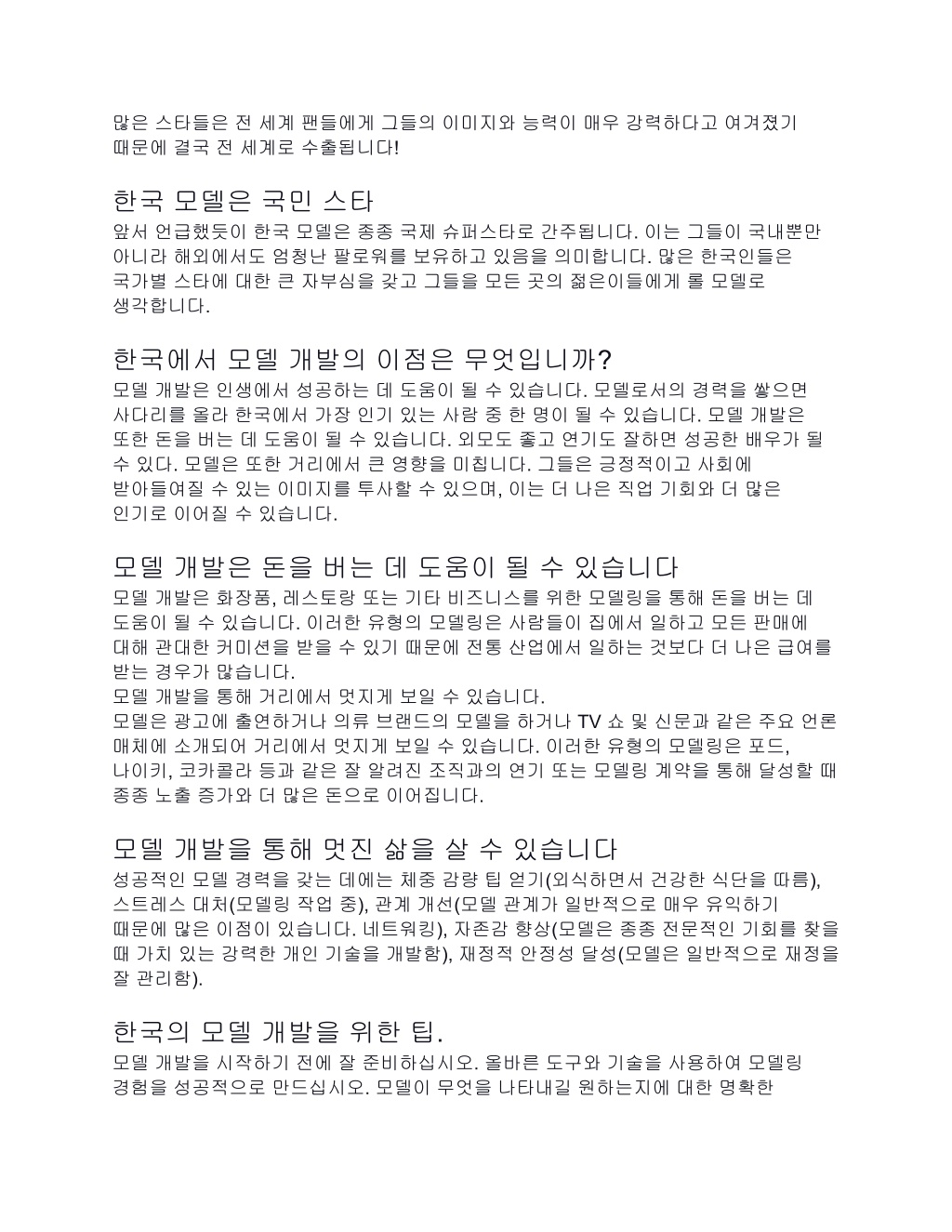 많은 스타들은 전 세계 팬들에게 그들의 이미지와 능력이 매우 강력하다고 여겨졌기 때문에 결국 전 세계로 수출됩니다!

한국 모델은 국민 스타
앞서 언급했듯이 한국 모델은 종종 국제 슈퍼스타로 간주됩니다. 이는 그들이 국내뿐만 아니라 해외에서도 엄청난 팔로워를 보유하고 있음을 의미합니다. 많은 한국인들은 국가별 스타에 대한 큰 자부심을 갖고 그들을 모든 곳의 젊은이들에게 롤 모델로 생각합니다.

한국에서 모델 개발의 이점은 무엇입니까?
모델 개발은 인생에서 성공하는 데 도움이 될 수 있습니다. 모델로서의 경력을 쌓으면 사다리를 올라 한국에서 가장 인기 있는 사람 중 한 명이 될 수 있습니다. 모델 개발은 또한 돈을 버는 데 도움이 될 수 있습니다. 외모도 좋고 연기도 잘하면 성공한 배우가 될 수 있다. 모델은 또한 거리에서 큰 영향을 미칩니다. 그들은 긍정적이고 사회에 받아들여질 수 있는 이미지를 투사할 수 있으며, 이는 더 나은 직업 기회와 더 많은 인기로 이어질 수 있습니다.

모델 개발은 돈을 버는 데 도움이 될 수 있습니다
모델 개발은 화장품, 레스토랑 또는 기타 비즈니스를 위한 모델링을 통해 돈을 버는 데 도움이 될 수 있습니다. 이러한 유형의 모델링은 사람들이 집에서 일하고 모든 판매에 대해 관대한 커미션을 받을 수 있기 때문에 전통 산업에서 일하는 것보다 더 나은 급여를 받는 경우가 많습니다.
모델 개발을 통해 거리에서 멋지게 보일 수 있습니다.
모델은 광고에 출연하거나 의류 브랜드의 모델을 하거나 TV 쇼 및 신문과 같은 주요 언론 매체에 소개되어 거리에서 멋지게 보일 수 있습니다. 이러한 유형의 모델링은 포드, 나이키, 코카콜라 등과 같은 잘 알려진 조직과의 연기 또는 모델링 계약을 통해 달성할 때 종종 노출 증가와 더 많은 돈으로 이어집니다.

모델 개발을 통해 멋진 삶을 살 수 있습니다
성공적인 모델 경력을 갖는 데에는 체중 감량 팁 얻기(외식하면서 건강한 식단을 따름), 스트레스 대처(모델링 작업 중), 관계 개선(모델 관계가 일반적으로 매우 유익하기 때문에 많은 이점이 있습니다. 네트워킹), 자존감 향상(모델은 종종 전문적인 기회를 찾을 때 가치 있는 강력한 개인 기술을 개발함), 재정적 안정성 달성(모델은 일반적으로 재정을 잘 관리함).

한국의 모델 개발을 위한 팁.
모델 개발을 시작하기 전에 잘 준비하십시오. 올바른 도구와 기술을 사용하여 모델링 경험을 성공적으로 만드십시오. 모델이 무엇을 나타내길 원하는지에 대한 명확한